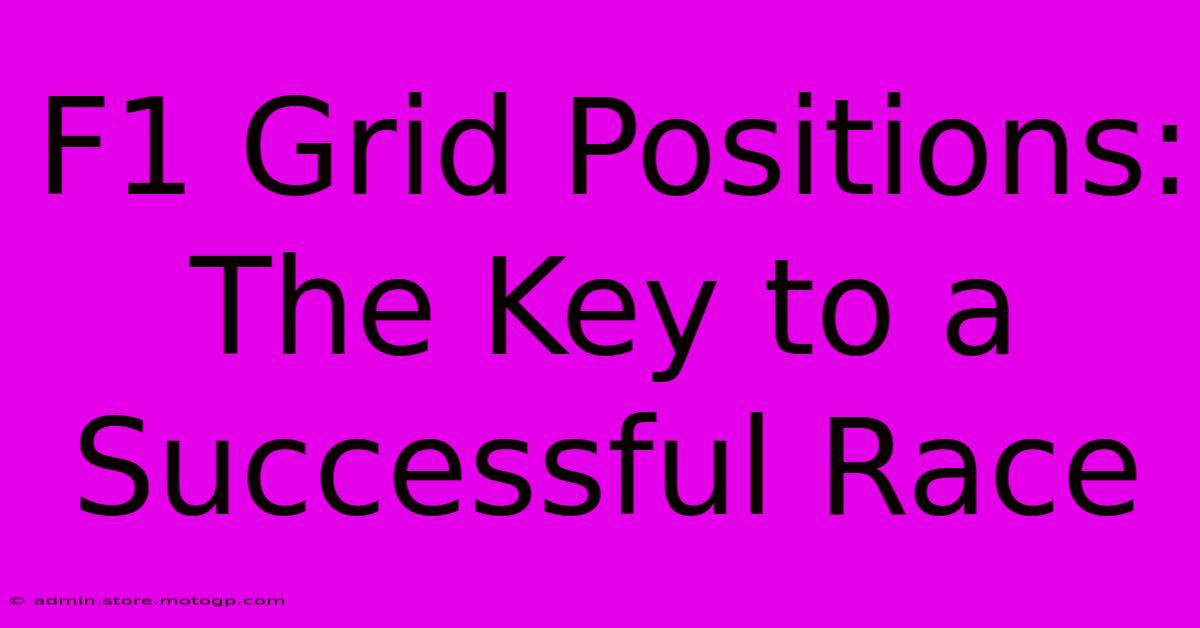 F1 Grid Positions: The Key to a Successful Race

© admin.store.motogp.com